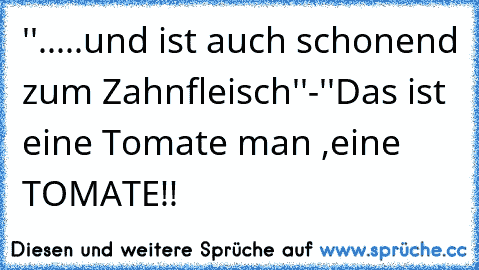 ''.....und ist auch schonend zum Zahnfleisch''-''Das ist eine Tomate man ,eine TOMATE!!

Diesen und weitere Sprüche auf www.sprüche.cc